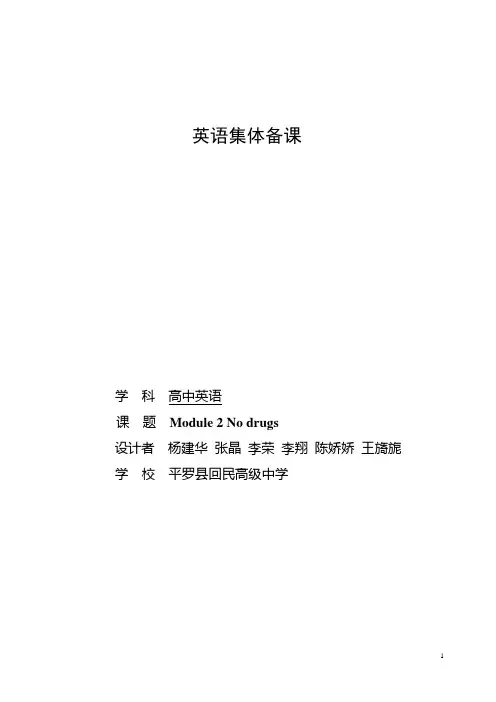 英语集体备课

学 科 高中英语

课 题 Module 2 No drugs

设计者 杨建华 张晶 李荣 李翔 陈娇娇 王旖旎

学 校 平罗县回民高级中学

1